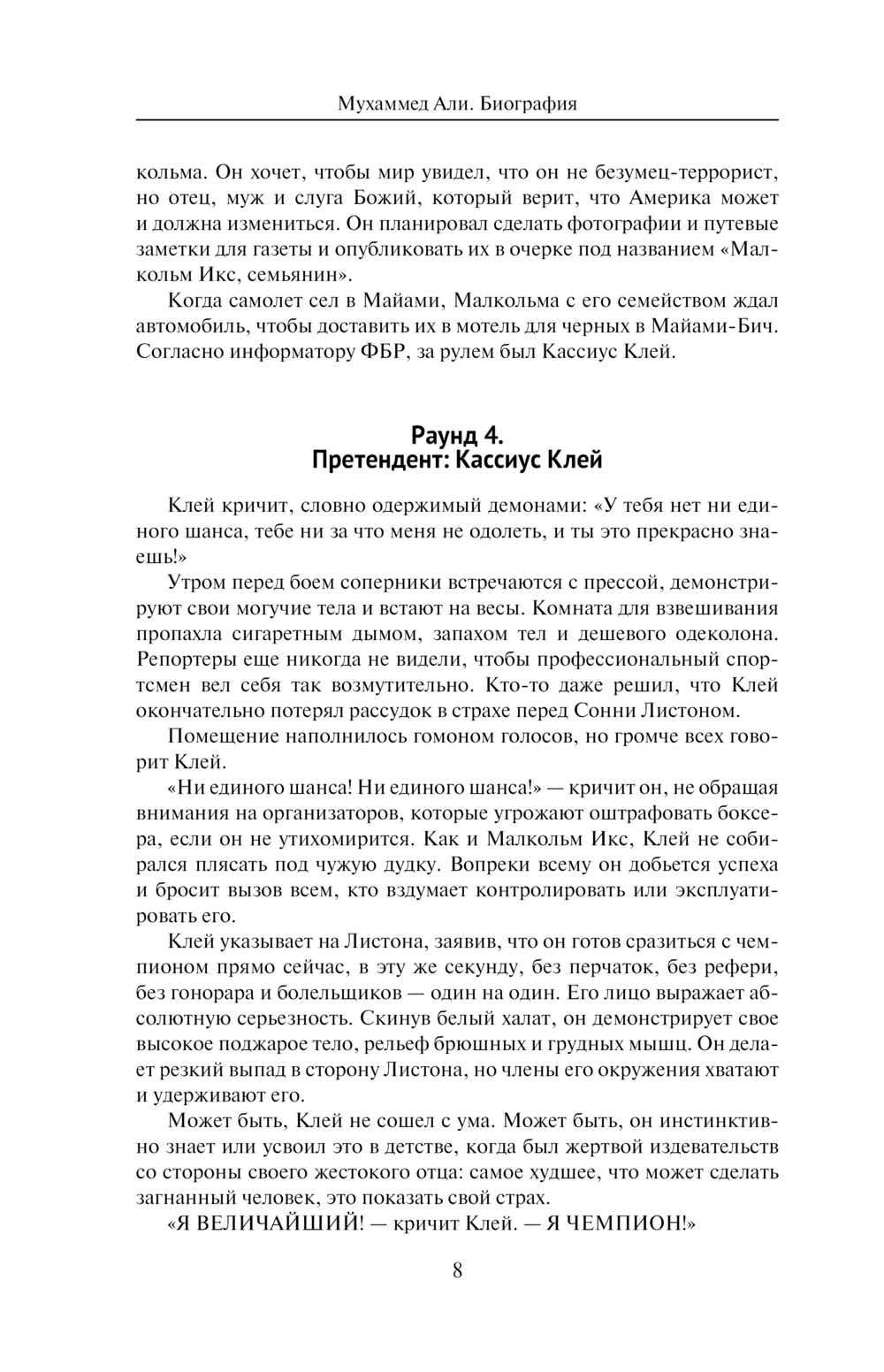 Мухаммед Али. Биография

кольма. Он хочет, чтобы мир увидел, что он не безумец-террорист, но отец, муж и слуга Божий, который верит, что Америка может и должна измениться. Он планировал сделать фотографии и путевые заметки для газеты и опубликовать их в очерке под названием «Малкольм Икс, семьянин».

Когда самолет сел в Майами, Малкольма с его семейством ждал автомобиль, чтобы доставить их в мотель для черных в Майами-Бич. Согласно информатору ФБР, за рулем был Кассиус Клей.

Раунд 4.
Претендент: Кассиус Клей

Клей кричит, словно одержимый демонами: «У тебя нет ни единого шанса, тебе ни за что меня не одолеть, и ты это прекрасно знаешь!»

Утром перед боем соперники встречаются с прессой, демонстрируют свои могучие тела и встают на весы. Комната для взвешивания пропахла сигаретным дымом, запахом тел и дешевого одеколона. Репортеры еще никогда не видели, чтобы профессиональный спортсмен вел себя так возмутительно. Кто-то даже решил, что Клей окончательно потерял рассудок в страхе перед Сонни Листоном.

Помещение наполнилось гомоном голосов, но громче всех говорит Клей.

«Ни единого шанса! Ни единого шанса!» — кричит он, не обращая внимания на организаторов, которые угрожают оштрафовать боксера, если он не утихомирится. Как и Малкольм Икс, Клей не собирался плясать под чужую дудку. Вопреки всему он добьется успеха и бросит вызов всем, кто вздумает контролировать или эксплуатировать его.

Клей указывает на Листона, заявив, что он готов сразиться с чемпионом прямо сейчас, в эту же секунду, без перчаток, без рефери, без гонорара и болельщиков — один на один. Его лицо выражает абсолютную серьезность. Скинув белый халат, он демонстрирует свое высокое поджарое тело, рельеф брюшных и грудных мышц. Он делает резкий выпад в сторону Листона, но члены его окружения хватают и удерживают его.

Может быть, Клей не сошел с ума. Может быть, он инстинктивно знает или усвоил это в детстве, когда был жертвой издевательств со стороны своего жестокого отца: самое худшее, что может сделать загнанный человек, это показать свой страх.

«Я ВЕЛИЧАЙШИЙ! — кричит Клей. — Я ЧЕМПИОН!»

8